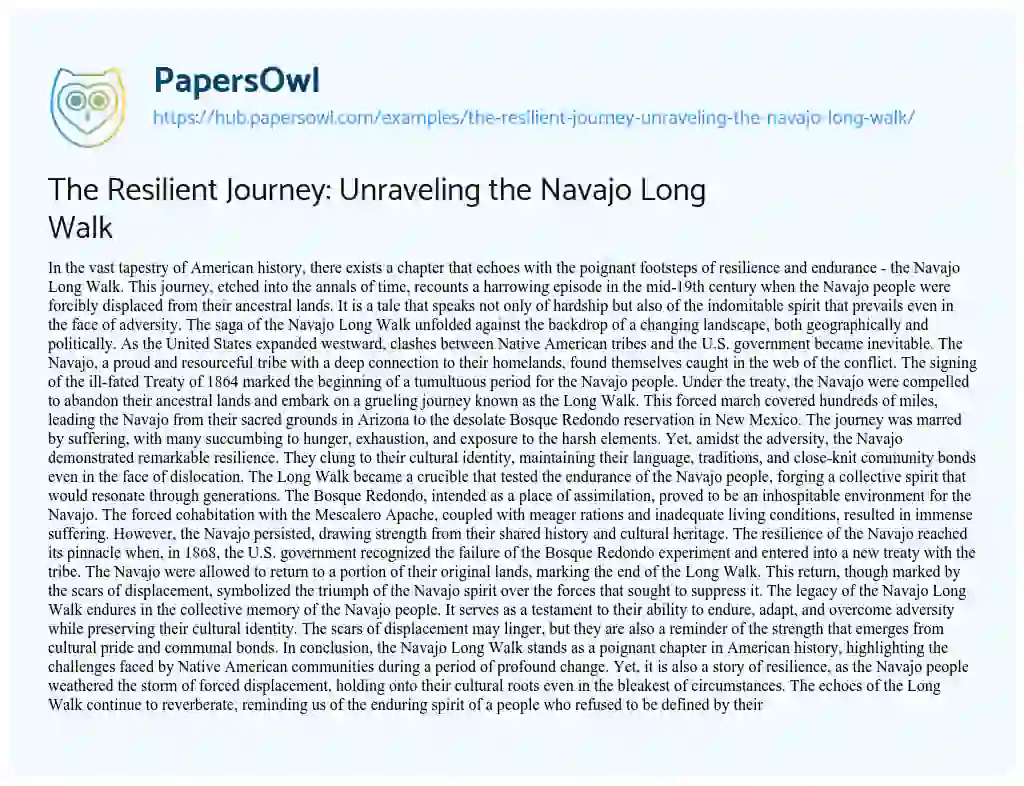 PapersOwl

https://hub.papersowl.com/examples/the-resilient-journey-unraveling-the-navajo-long-walk/

The Resilient Journey: Unraveling the Navajo Long Walk

In the vast tapestry of American history, there exists a chapter that echoes with the poignant footsteps of resilience and endurance - the Navajo Long Walk. This journey, etched into the annals of time, recounts a harrowing episode in the mid-19th century when the Navajo people were forcibly displaced from their ancestral lands. It is a tale that speaks not only of hardship but also of the indomitable spirit that prevails even in the face of adversity. The saga of the Navajo Long Walk unfolded against the backdrop of a changing landscape, both geographically and politically. As the United States expanded westward, clashes between Native American tribes and the U.S. government became inevitable. The Navajo, a proud and resourceful tribe with a deep connection to their homelands, found themselves caught in the web of the conflict. The signing of the ill-fated Treaty of 1864 marked the beginning of a tumultuous period for the Navajo people. Under the treaty, the Navajo were compelled to abandon their ancestral lands and embark on a grueling journey known as the Long Walk. This forced march covered hundreds of miles, leading the Navajo from their sacred grounds in Arizona to the desolate Bosque Redondo reservation in New Mexico. The journey was marred by suffering, with many succumbing to hunger, exhaustion, and exposure to the harsh elements. Yet, amidst the adversity, the Navajo demonstrated remarkable resilience. They clung to their cultural identity, maintaining their language, traditions, and close-knit community bonds even in the face of dislocation. The Long Walk became a crucible that tested the endurance of the Navajo people, forging a collective spirit that would resonate through generations. The Bosque Redondo, intended as a place of assimilation, proved to be an inhospitable environment for the Navajo. The forced cohabitation with the Mescalero Apache, coupled with meager rations and inadequate living conditions, resulted in immense suffering. However, the Navajo persisted, drawing strength from their shared history and cultural heritage. The resilience of the Navajo reached its pinnacle when, in 1868, the U.S. government recognized the failure of the Bosque Redondo experiment and entered into a new treaty with the tribe. The Navajo were allowed to return to a portion of their original lands, marking the end of the Long Walk. This return, though marked by the scars of displacement, symbolized the triumph of the Navajo spirit over the forces that sought to suppress it. The legacy of the Navajo Long Walk endures in the collective memory of the Navajo people. It serves as a testament to their ability to endure, adapt, and overcome adversity while preserving their cultural identity. The scars of displacement may linger, but they are also a reminder of the strength that emerges from cultural pride and communal bonds. In conclusion, the Navajo Long Walk stands as a poignant chapter in American history, highlighting the challenges faced by Native American communities during a period of profound change. Yet, it is also a story of resilience, as the Navajo people weathered the storm of forced displacement, holding onto their cultural roots even in the bleakest of circumstances. The echoes of the Long Walk continue to reverberate, reminding us of the enduring spirit of a people who refused to be defined by their